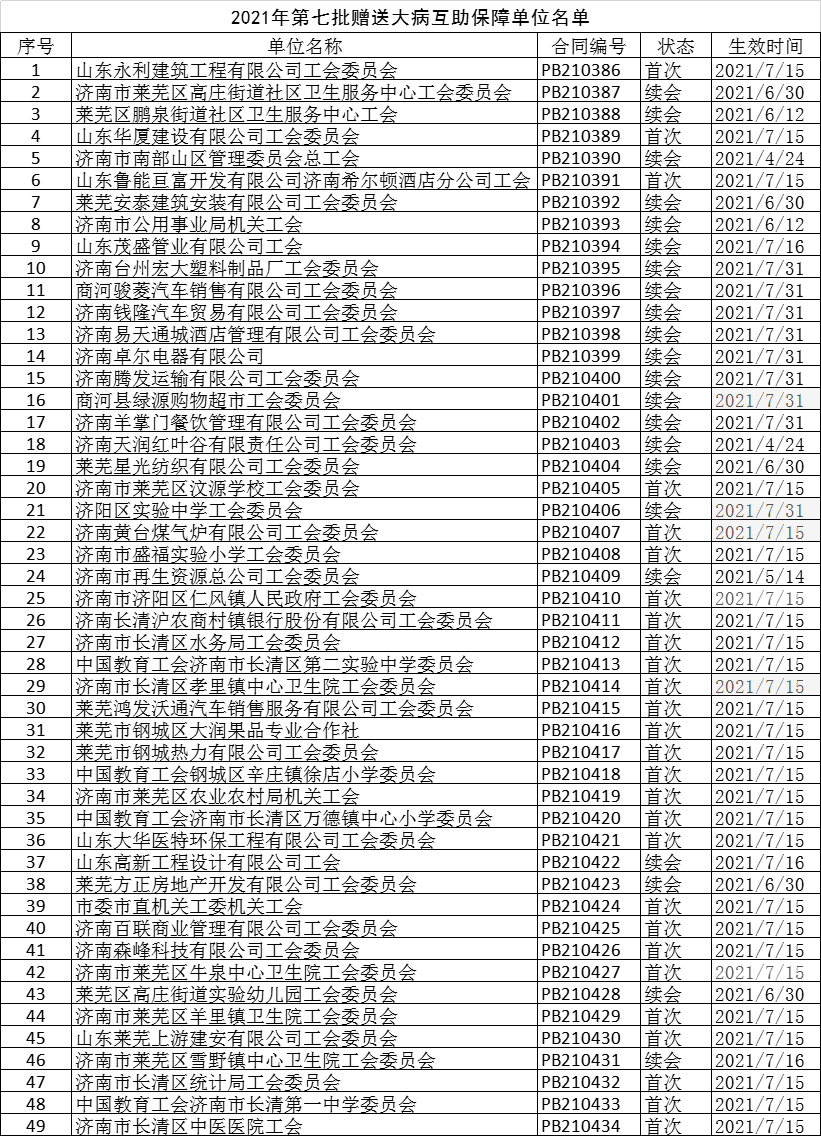 2021年第七批赠送大病互助保障单位名单

| 序号 | 单位名称 | 合同编号 | 状态 | 生效时间 |
|---|---|---|---|---|
| 1 | 山东永利建筑工程有限公司工会委员会 | PB210386 | 首次 | 2021/7/15 |
| 2 | 济南市莱芜区高庄街道社区卫生服务中心工会委员会 | PB210387 | 续会 | 2021/6/30 |
| 3 | 莱芜区鹏泉街道社区卫生服务中心工会 | PB210388 | 续会 | 2021/6/12 |
| 4 | 山东华厦建设有限公司工会委员会 | PB210389 | 首次 | 2021/7/15 |
| 5 | 济南市南部山区管理委员会总工会 | PB210390 | 续会 | 2021/4/24 |
| 6 | 山东鲁能亘富开发有限公司济南希尔顿酒店分公司工会 | PB210391 | 首次 | 2021/7/15 |
| 7 | 莱芜安泰建筑安装有限公司工会委员会 | PB210392 | 续会 | 2021/6/30 |
| 8 | 济南市公用事业局机关工会 | PB210393 | 续会 | 2021/6/12 |
| 9 | 山东茂盛管业有限公司工会 | PB210394 | 续会 | 2021/7/16 |
| 10 | 济南台州宏大塑料制品厂工会委员会 | PB210395 | 续会 | 2021/7/31 |
| 11 | 商河骏菱汽车销售有限公司工会委员会 | PB210396 | 续会 | 2021/7/31 |
| 12 | 济南钱隆汽车贸易有限公司工会委员会 | PB210397 | 续会 | 2021/7/31 |
| 13 | 济南易天通城酒店管理有限公司工会委员会 | PB210398 | 续会 | 2021/7/31 |
| 14 | 济南卓尔电器有限公司 | PB210399 | 续会 | 2021/7/31 |
| 15 | 济南腾发运输有限公司工会委员会 | PB210400 | 续会 | 2021/7/31 |
| 16 | 商河县绿源购物超市工会委员会 | PB210401 | 续会 | 2021/7/31 |
| 17 | 济南羊掌门餐饮管理有限公司工会委员会 | PB210402 | 续会 | 2021/7/31 |
| 18 | 济南天润红叶谷有限责任公司工会委员会 | PB210403 | 续会 | 2021/4/24 |
| 19 | 莱芜星光纺织有限公司工会委员会 | PB210404 | 续会 | 2021/6/30 |
| 20 | 济南市莱芜区汶源学校工会委员会 | PB210405 | 首次 | 2021/7/15 |
| 21 | 济阳区实验中学工会委员会 | PB210406 | 续会 | 2021/7/31 |
| 22 | 济南黄台煤气炉有限公司工会委员会 | PB210407 | 首次 | 2021/7/15 |
| 23 | 济南市盛福实验小学工会委员会 | PB210408 | 首次 | 2021/7/15 |
| 24 | 济南市再生资源总公司工会委员会 | PB210409 | 续会 | 2021/5/14 |
| 25 | 济南市济阳区仁风镇人民政府工会委员会 | PB210410 | 首次 | 2021/7/15 |
| 26 | 济南长清沪农商村镇银行股份有限公司工会委员会 | PB210411 | 首次 | 2021/7/15 |
| 27 | 济南市长清区水务局工会委员会 | PB210412 | 首次 | 2021/7/15 |
| 28 | 中国教育工会济南市长清区第二实验中学委员会 | PB210413 | 首次 | 2021/7/15 |
| 29 | 济南市长清区孝里镇中心卫生院工会委员会 | PB210414 | 首次 | 2021/7/15 |
| 30 | 莱芜鸿发沃通汽车销售服务有限公司工会委员会 | PB210415 | 首次 | 2021/7/15 |
| 31 | 莱芜市钢城区大润果品专业合作社 | PB210416 | 首次 | 2021/7/15 |
| 32 | 莱芜市钢城热力有限公司工会委员会 | PB210417 | 首次 | 2021/7/15 |
| 33 | 中国教育工会钢城区辛庄镇徐店小学委员会 | PB210418 | 首次 | 2021/7/15 |
| 34 | 济南市莱芜区农业农村局机关工会 | PB210419 | 首次 | 2021/7/15 |
| 35 | 中国教育工会济南市长清区万德镇中心小学委员会 | PB210420 | 首次 | 2021/7/15 |
| 36 | 山东大华医特环保工程有限公司工会委员会 | PB210421 | 首次 | 2021/7/15 |
| 37 | 山东高新工程设计有限公司工会 | PB210422 | 续会 | 2021/7/16 |
| 38 | 莱芜方正房地产开发有限公司工会委员会 | PB210423 | 续会 | 2021/6/30 |
| 39 | 市委市直机关工委机关工会 | PB210424 | 首次 | 2021/7/15 |
| 40 | 济南百联商业管理有限公司工会委员会 | PB210425 | 首次 | 2021/7/15 |
| 41 | 济南森峰科技有限公司工会委员会 | PB210426 | 首次 | 2021/7/15 |
| 42 | 济南市莱芜区牛泉中心卫生院工会委员会 | PB210427 | 首次 | 2021/7/15 |
| 43 | 莱芜区高庄街道实验幼儿园工会委员会 | PB210428 | 续会 | 2021/6/30 |
| 44 | 济南市莱芜区羊里镇卫生院工会委员会 | PB210429 | 首次 | 2021/7/15 |
| 45 | 山东莱芜上游建安有限公司工会委员会 | PB210430 | 首次 | 2021/7/15 |
| 46 | 济南市莱芜区雪野镇中心卫生院工会委员会 | PB210431 | 续会 | 2021/7/16 |
| 47 | 济南市长清区统计局工会委员会 | PB210432 | 首次 | 2021/7/15 |
| 48 | 中国教育工会济南市长清第一中学委员会 | PB210433 | 首次 | 2021/7/15 |
| 49 | 济南市长清区中医医院工会 | PB210434 | 首次 | 2021/7/15 |